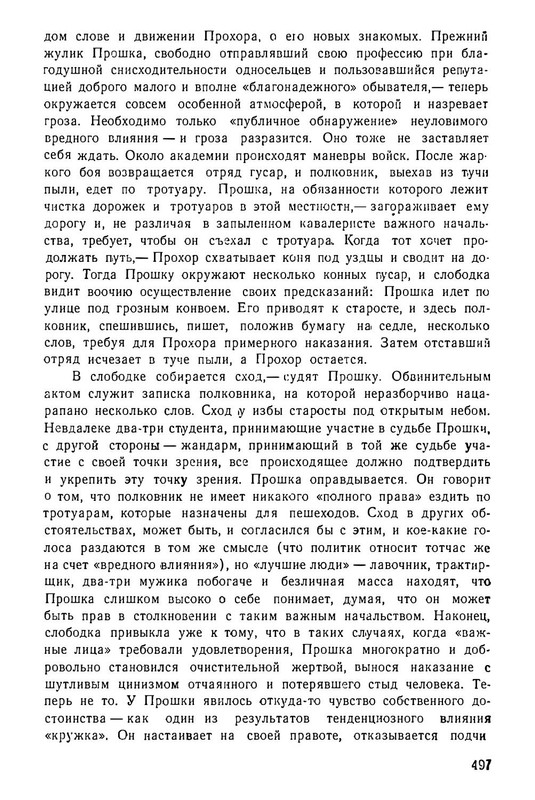 дом слове и движении Прохора, о его новых знакомых. Прежний жулик Прошка, свободно отправлявший свою профессию при благодушной снисходительности односельцев и пользовавшийся репутацией доброго малого и вполне «благонадежного» обывателя,— теперь окружается совсем особенной атмосферой, в которой и назревает гроза. Необходимо только «публичное обнаружение» неуловимого вредного влияния — и гроза разразится. Оно тоже не заставляет себя ждать. Около академии происходят маневры войск. После жаркого боя возвращается отряд гусар, и полковник, выехав из тучи пыли, едет по тротуару. Прошка, на обязанности которого лежит чистка дорожек и тротуаров в этой местности,— загораживает ему дорогу и, не различая в запыленном кавалеристе важного начальства, требует, чтобы он съехал с тротуара. Когда тот хочет продолжать путь,— Прохор схватывает коня под уздцы и сводит на дорогу. Тогда Прошку окружают несколько конных гусар, и слободка видит воочию осуществление своих предсказаний: Прошка идет по улице под грозным конвоем. Его приводят к старосте, и здесь полковник, спешившись, пишет, положив бумагу на седле, несколько слов, требуя для Прохора примерного наказания. Затем отставший отряд исчезает в туче пыли, а Прохор остается.

В слободке собирается сход,— судят Прошку. Обвинительным актом служит записка полковника, на которой неразборчиво нацарапано несколько слов. Сход у избы старосты под открытым небом. Невдалеке два-три студента, принимающие участие в судьбе Прошки, с другой стороны — жандарм, принимающий в той же судьбе участие с своей точки зрения, все происходящее должно подтвердить и укрепить эту точку зрения. Прошка оправдывается. Он говорит о том, что полковник не имеет никакого «полного права» ездить по тротуарам, которые назначены для пешеходов. Сход в других обстоятельствах, может быть, и согласился бы с этим, и кое-какие голоса раздаются в том же смысле (что политик относит тотчас же на счет «вредного влияния»), но «лучшие люди» — лавочник, трактирщик, два-три мужика побогаче и безличная масса находят, что Прошка слишком высоко о себе понимает, думая, что он может быть прав в столкновении с таким важным начальством. Наконец, слободка привыкла уже к тому, что в таких случаях, когда «важные лица» требовали удовлетворения, Прошка многократно и добровольно становился очистительной жертвой, вынося наказание с шутливым цинизмом отчаянного и потерявшего стыд человека. Теперь не то. У Прошки явилось откуда-то чувство собственного достоинства — как один из результатов тенденциозного влияния «кружка». Он настаивает на своей правоте, отказывается подчи

497